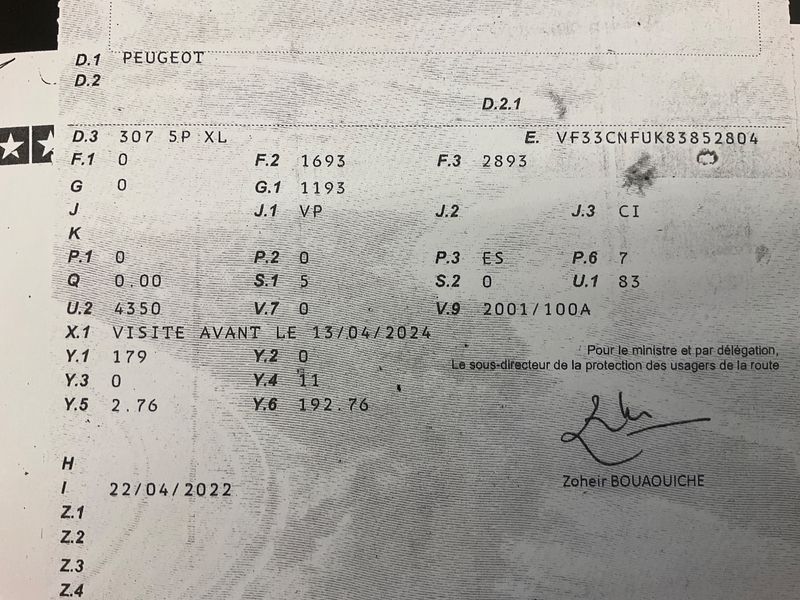 D.1 PEUGEOT
D.2
D.2.1
D.3 307 5P XL
E. VF33CNFUK83852804
F.1 0
F.2 1693
F.3 2893
G 0
G.1 1193
J
J.1 VP
J.2
J.3 CI
K
P.1 0
P.2 0
P.3 ES
P.6 7
Q 0.00
S.1 5
S.2 0
U.1 83
U.2 4350
V.7 0
V.9 2001/100A
X.1 VISITE AVANT LE 13/04/2024
Y.1 179
Y.2 0
Y.3 0
Y.4 11
Y.5 2.76
Y.6 192.76

Pour le ministre et par délégation,
Le sous-directeur de la protection des usagers de la route

Zoheir BOUAOUICHE

H
I 22/04/2022
Z.1
Z.2
Z.3
Z.4